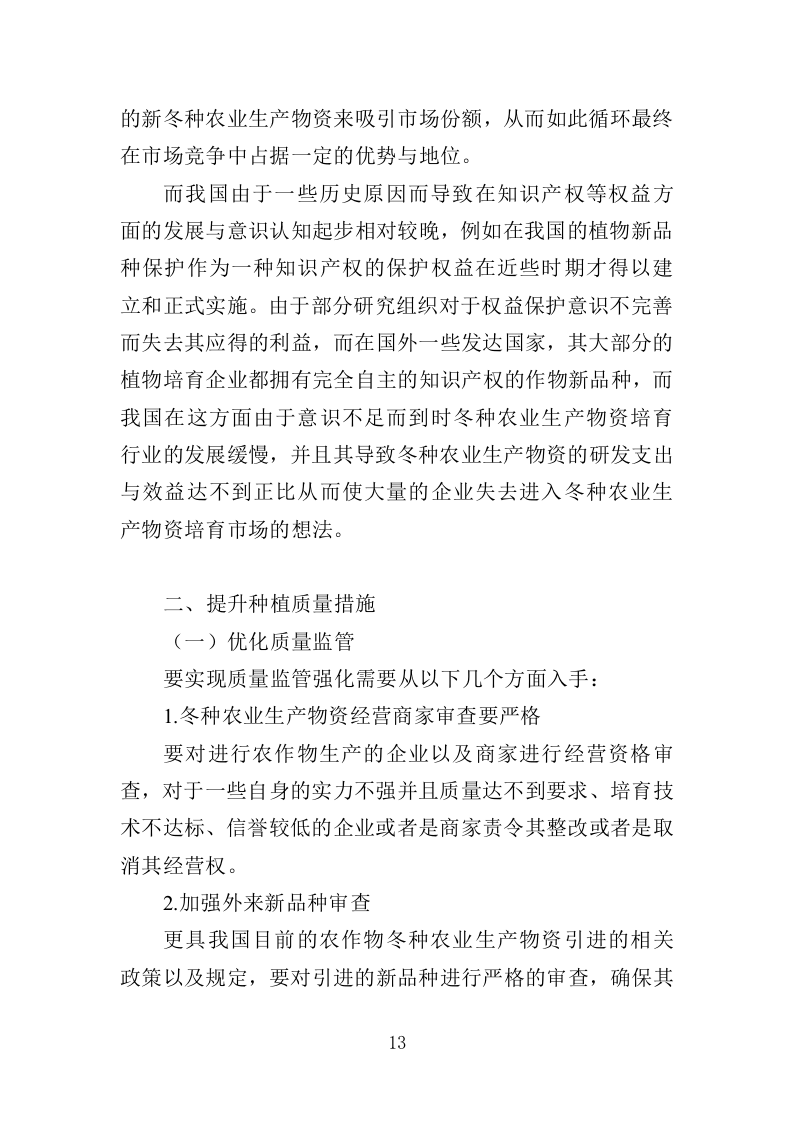 的新冬种农业生产物资来吸引市场份额，从而如此循环最终在市场竞争中占据一定的优势与地位。

而我国由于一些历史原因而导致在知识产权等权益方面的发展与意识认知起步相对较晚，例如在我国的植物新品种保护作为一种知识产权的保护权益在近些时期才得以建立和正式实施。由于部分研究组织对于权益保护意识不完善而失去其应得的利益，而在国外一些发达国家，其大部分的植物培育企业都拥有完全自主的知识产权的作物新品种，而我国在这方面由于意识不足而到时冬种农业生产物资培育行业的发展缓慢，并且其导致冬种农业生产物资的研发支出与效益达不到正比从而使大量的企业失去进入冬种农业生产物资培育市场的想法。

二、提升种植质量措施

（一）优化质量监管

要实现质量监管强化需要从以下几个方面入手：

1.冬种农业生产物资经营商家审查要严格

要对进行农作物生产的企业以及商家进行经营资格审查，对于一些自身的实力不强并且质量达不到要求、培育技术不达标、信誉较低的企业或者是商家责令其整改或者是取消其经营权。

2.加强外来新品种审查

更具我国目前的农作物冬种农业生产物资引进的相关政策以及规定，要对引进的新品种进行严格的审查，确保其

13